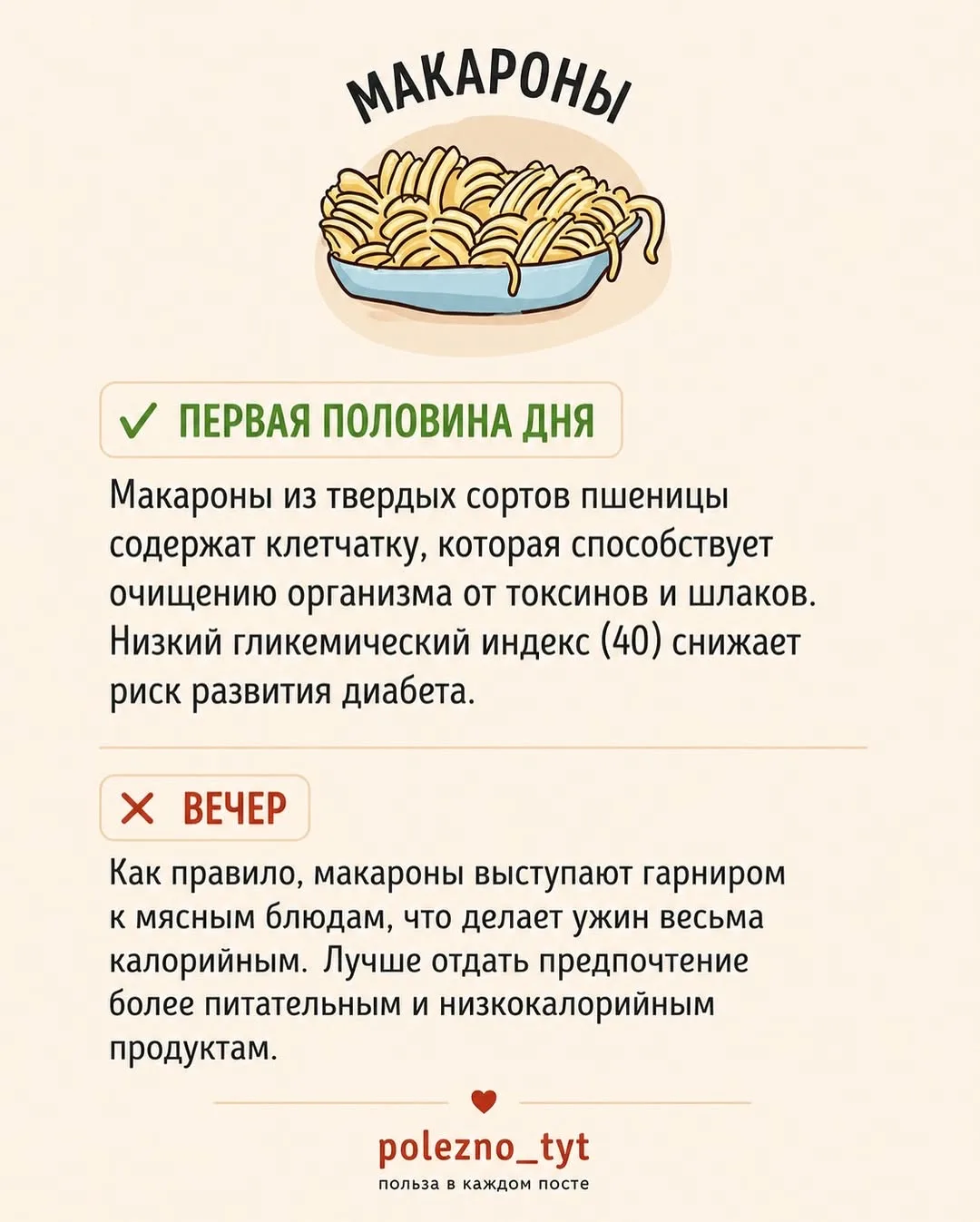 МАКАРОНЫ

✓ ПЕРВАЯ ПОЛОВИНА ДНЯ

Макароны из твердых сортов пшеницы содержат клетчатку, которая способствует очищению организма от токсинов и шлаков. Низкий гликемический индекс (40) снижает риск развития диабета.

✕ ВЕЧЕР

Как правило, макароны выступают гарниром к мясным блюдам, что делает ужин весьма калорийным. Лучше отдать предпочтение более питательным и низкокалорийным продуктам.

polezno_tyt
польза в каждом посте